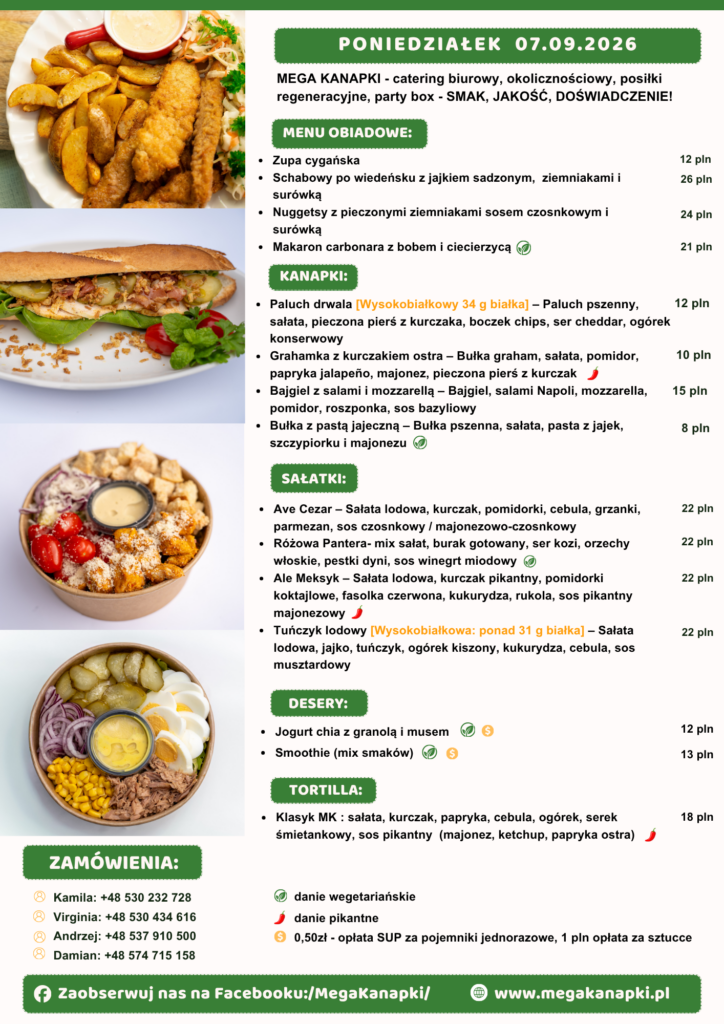 PONIEDZIAŁEK 07.09.2026

MEGA KANAPKI - catering biurowy, okolicznościowy, posiłki regeneracyjne, party box - SMAK, JAKOŚĆ, DOŚWIADCZENIE!

MENU OBIADOWE:

- Zupa cygańska 12 pln
- Schabowy po wiedeńsku z jajkiem sadzonym, ziemniakami i surówką 26 pln
- Nuggetsy z pieczonymi ziemniakami sosem czosnkowym i surówką 24 pln
- Makaron carbonara z bobem i ciecierzycą 21 pln

KANAPKI:

- Paluch drwala [Wysokobiałkowy 34 g białka] – Paluch pszenny, sałata, pieczona pierś z kurczaka, boczek chips, ser cheddar, ogórek konserwowy 12 pln
- Grahamka z kurczakiem ostra – Bułka graham, sałata, pomidor, papryka jalapeño, majonez, pieczona pierś z kurczak 10 pln
- Bajgiel z salami i mozzarellą – Bajgiel, salami Napoli, mozzarella, pomidor, roszponka, sos bazyliowy 15 pln
- Bułka z pastą jajeczną – Bułka pszenna, sałata, pasta z jajek, szczypiorku i majonezu 8 pln

SAŁATKI:

- Ave Cezar – Sałata lodowa, kurczak, pomidorki, cebula, grzanki, parmezan, sos czosnkowy / majonezowo-czosnkowy 22 pln
- Różowa Pantera- mix sałat, burak gotowany, ser kozi, orzechy włoskie, pestki dyni, sos winegrt miodowy 22 pln
- Ale Meksyk – Sałata lodowa, kurczak pikantny, pomidorki koktajlowe, fasolka czerwona, kukurydza, rukola, sos pikantny majonezowy 22 pln
- Tuńczyk lodowy [Wysokobiałkowa: ponad 31 g białka] – Sałata lodowa, jajko, tuńczyk, ogórek kiszony, kukurydza, cebula, sos musztardowy 22 pln

DESERY:

- Jogurt chia z granolą i musem 12 pln
- Smoothie (mix smaków) 13 pln

TORTILLA:

- Klasyk MK : sałata, kurczak, papryka, cebula, ogórek, serek śmietankowy, sos pikantny (majonez, ketchup, papryka ostra) 18 pln

ZAMÓWIENIA:

Kamila: +48 530 232 728
Virginia: +48 530 434 616
Andrzej: +48 537 910 500
Damian: +48 574 715 158

danie wegetariańskie
danie pikantne
0,50zł - opłata SUP za pojemniki jednorazowe, 1 pln opłata za sztucce

Zaobserwuj nas na Facebooku:/MegaKanapki/
www.megakanapki.pl